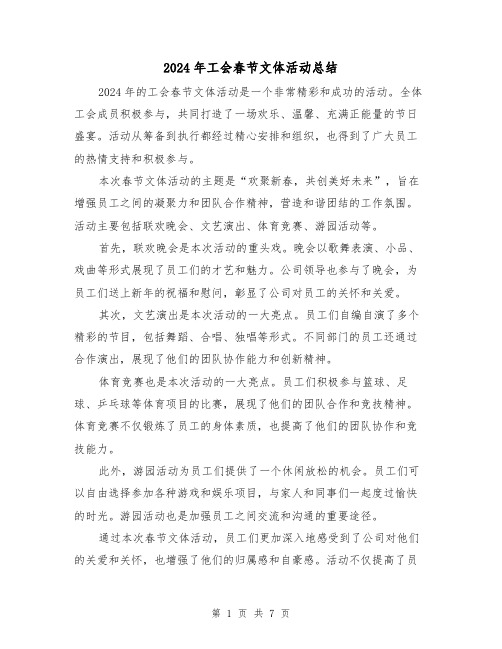 2024年工会春节文体活动总结

2024年的工会春节文体活动是一个非常精彩和成功的活动。全体工会成员积极参与，共同打造了一场欢乐、温馨、充满正能量的节日盛宴。活动从筹备到执行都经过精心安排和组织，也得到了广大员工的热情支持和积极参与。

本次春节文体活动的主题是“欢聚新春，共创美好未来”，旨在增强员工之间的凝聚力和团队合作精神，营造和谐团结的工作氛围。活动主要包括联欢晚会、文艺演出、体育竞赛、游园活动等。

首先，联欢晚会是本次活动的重头戏。晚会以歌舞表演、小品、戏曲等形式展现了员工们的才艺和魅力。公司领导也参与了晚会，为员工们送上新年的祝福和慰问，彰显了公司对员工的关怀和关爱。

其次，文艺演出是本次活动的一大亮点。员工们自编自演了多个精彩的节目，包括舞蹈、合唱、独唱等形式。不同部门的员工还通过合作演出，展现了他们的团队协作能力和创新精神。

体育竞赛也是本次活动的一大亮点。员工们积极参与篮球、足球、乒乓球等体育项目的比赛，展现了他们的团队合作和竞技精神。体育竞赛不仅锻炼了员工的身体素质，也提高了他们的团队协作和竞技能力。

此外，游园活动为员工们提供了一个休闲放松的机会。员工们可以自由选择参加各种游戏和娱乐项目，与家人和同事们一起度过愉快的时光。游园活动也是加强员工之间交流和沟通的重要途径。

通过本次春节文体活动，员工们更加深入地感受到了公司对他们的关爱和关怀，也增强了他们的归属感和自豪感。活动不仅提高了员

第 1 页 共 7 页